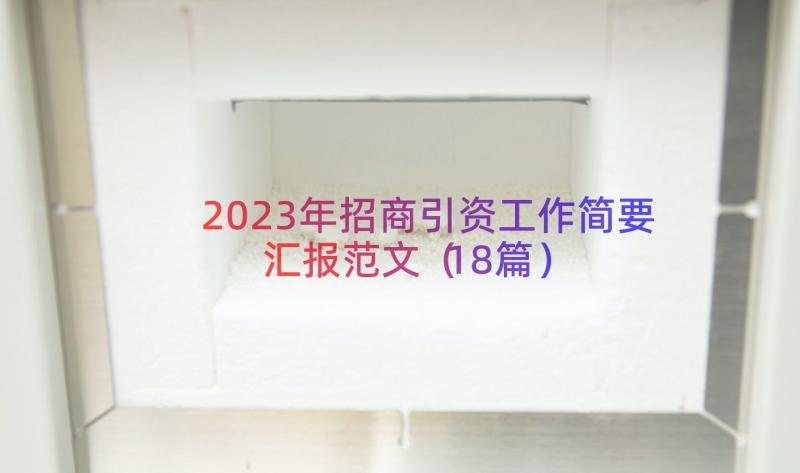 2023年招商引资工作简要汇报范文（18篇）